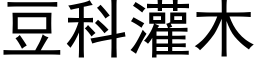 豆科灌木